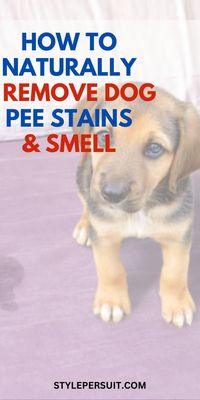 HOW TO NATURALLY REMOVE DOG PEE STAINS & SMELL

STYLEPERSUIT.COM